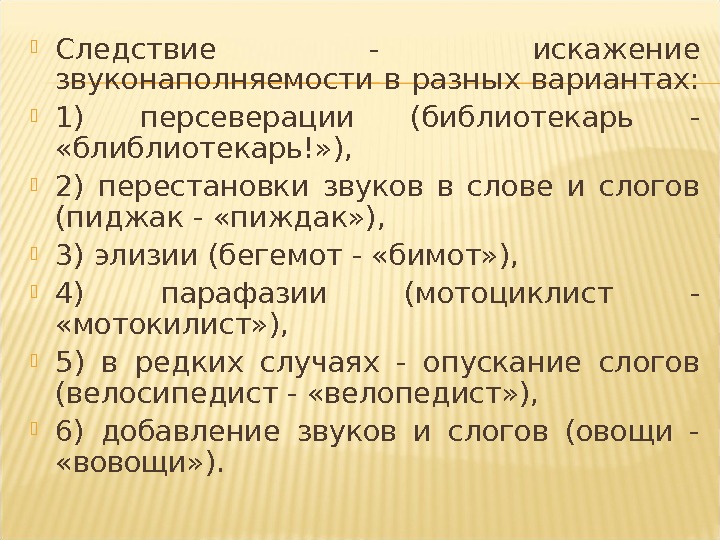 Следствие - искажение звуконаполняемости в разных вариантах:

1) персеверации (библиотекарь - «блиблиотекарь!»),

2) перестановки звуков в слове и слогов (пиджак - «пиждак»),

3) элизии (бегемот - «бимот»),

4) парафазии (мотоциклист - «мотокилист»),

5) в редких случаях - опускание слогов (велосипедист - «велопедист»),

6) добавление звуков и слогов (овощи - «вовощи»).